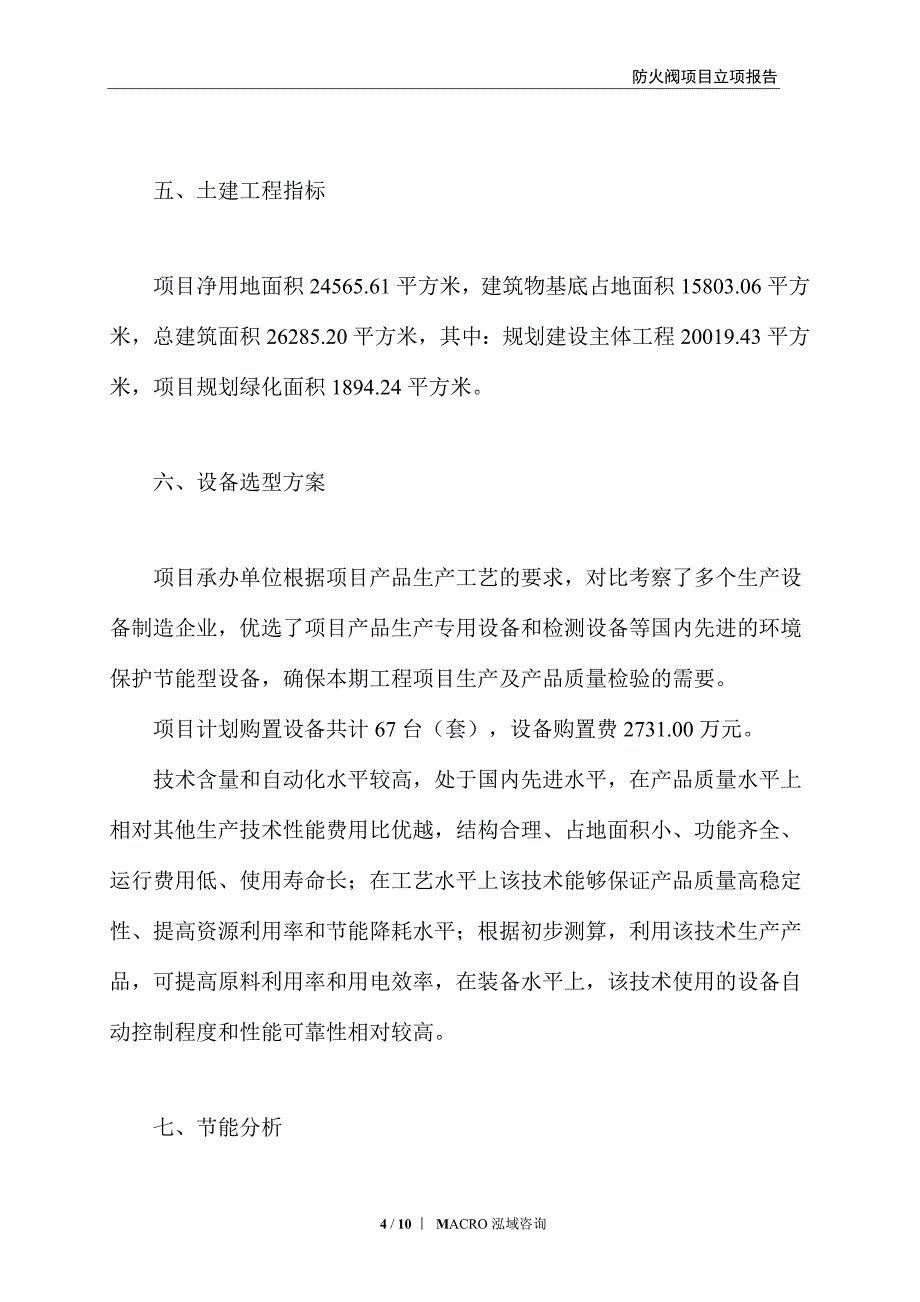 防火阀项目立项报告

五、土建工程指标

项目净用地面积 24565.61 平方米，建筑物基底占地面积 15803.06 平方米，总建筑面积 26285.20 平方米，其中：规划建设主体工程 20019.43 平方米，项目规划绿化面积 1894.24 平方米。

六、设备选型方案

项目承办单位根据项目产品生产工艺的要求，对比考察了多个生产设备制造企业，优选了项目产品生产专用设备和检测设备等国内先进的环境保护节能型设备，确保本期工程项目生产及产品质量检验的需要。

项目计划购置设备共计 67 台（套），设备购置费 2731.00 万元。

技术含量和自动化水平较高，处于国内先进水平，在产品质量水平上相对其他生产技术性能费用比优越，结构合理、占地面积小、功能齐全、运行费用低、使用寿命长；在工艺水平上该技术能够保证产品质量高稳定性、提高资源利用率和节能降耗水平；根据初步测算，利用该技术生产产品，可提高原料利用率和用电效率，在装备水平上，该技术使用的设备自动控制程度和性能可靠性相对较高。

七、节能分析

4 / 10 | MACRO 泓域咨询